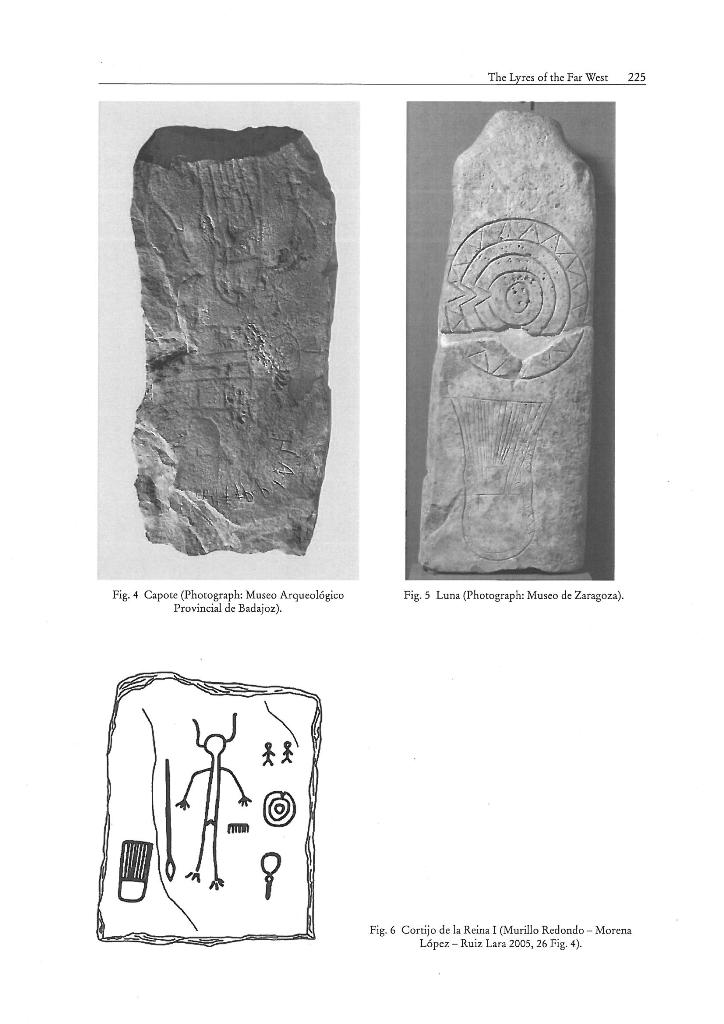 The Lyres of the Far West 225

Fig. 4 Capote (Photograph: Museo Arqueológico Provincial de Badajoz).

Fig. 5 Luna (Photograph: Museo de Zaragoza).

Fig. 6 Cortijo de la Reina I (Murillo Redondo – Morena López – Ruiz Lara 2005, 26 Fig. 4).